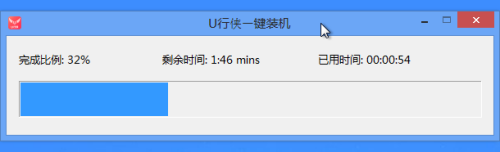 U行侠一键装机

完成比例: 32%

剩余时间: 1:46 mins

已用时间: 00:00:54